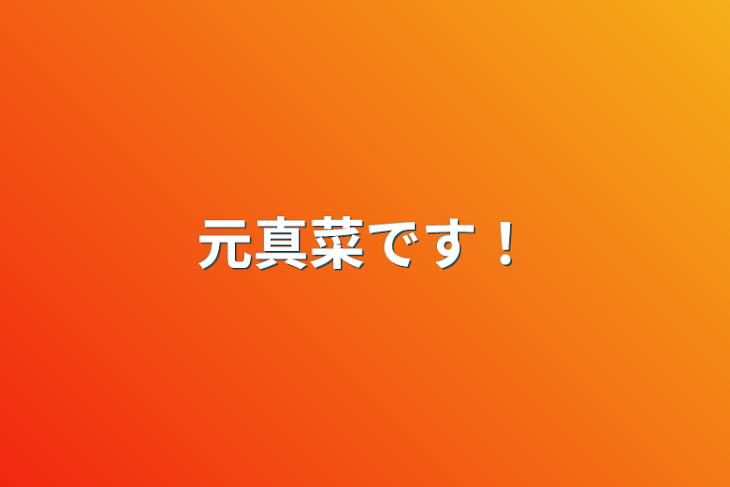 元真菜です！